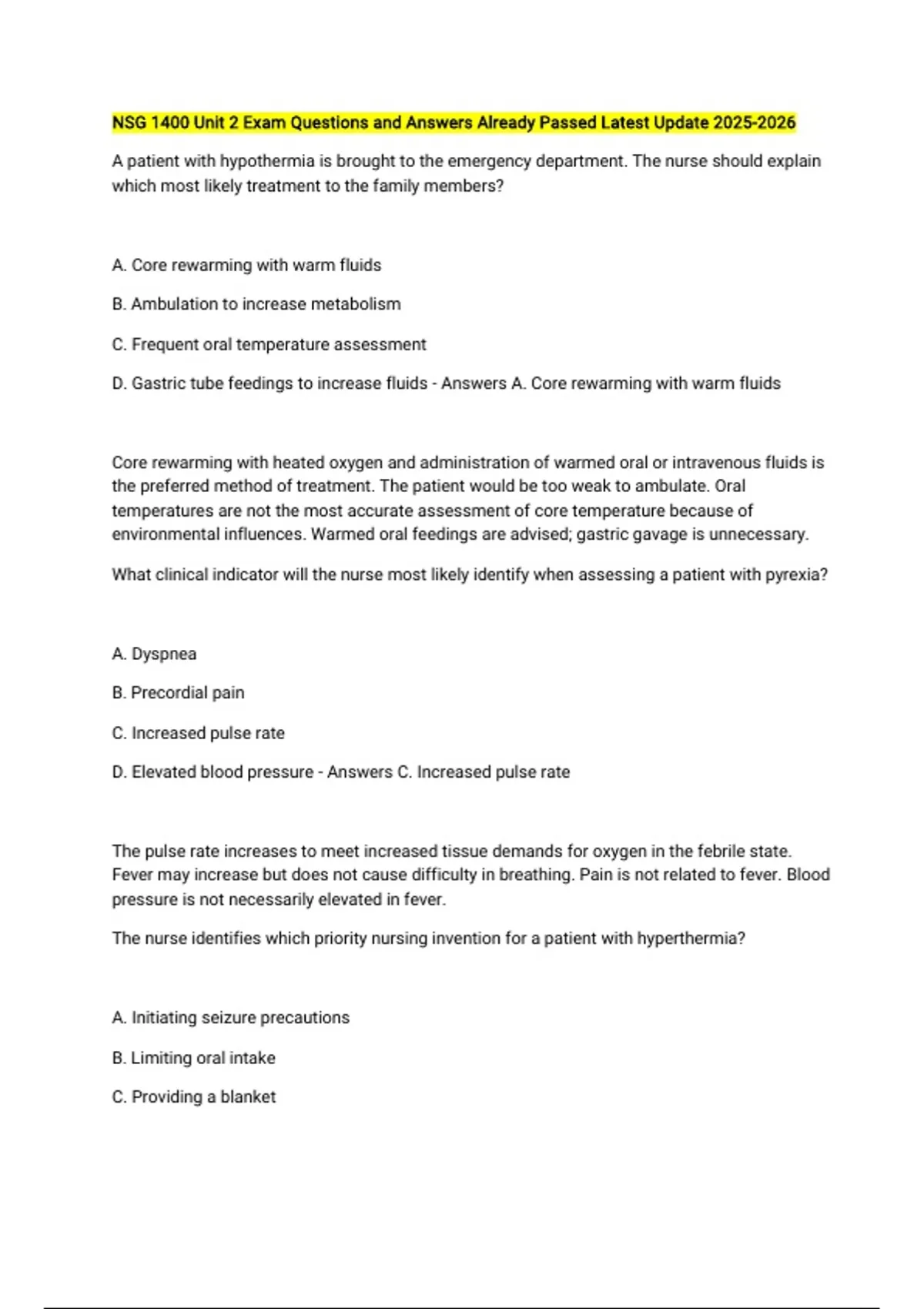 NSG 1400 Unit 2 Exam Questions and Answers Already Passed Latest Update 2025-2026

A patient with hypothermia is brought to the emergency department. The nurse should explain which most likely treatment to the family members?

A. Core rewarming with warm fluids

B. Ambulation to increase metabolism

C. Frequent oral temperature assessment

D. Gastric tube feedings to increase fluids - Answers A. Core rewarming with warm fluids

Core rewarming with heated oxygen and administration of warmed oral or intravenous fluids is the preferred method of treatment. The patient would be too weak to ambulate. Oral temperatures are not the most accurate assessment of core temperature because of environmental influences. Warmed oral feedings are advised; gastric gavage is unnecessary.

What clinical indicator will the nurse most likely identify when assessing a patient with pyrexia?

A. Dyspnea

B. Precordial pain

C. Increased pulse rate

D. Elevated blood pressure - Answers C. Increased pulse rate

The pulse rate increases to meet increased tissue demands for oxygen in the febrile state. Fever may increase but does not cause difficulty in breathing. Pain is not related to fever. Blood pressure is not necessarily elevated in fever.

The nurse identifies which priority nursing invention for a patient with hyperthermia?

A. Initiating seizure precautions

B. Limiting oral intake

C. Providing a blanket